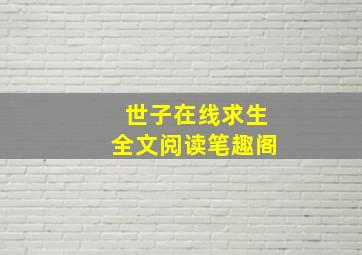 世子在线求生
全文阅读笔趣阁